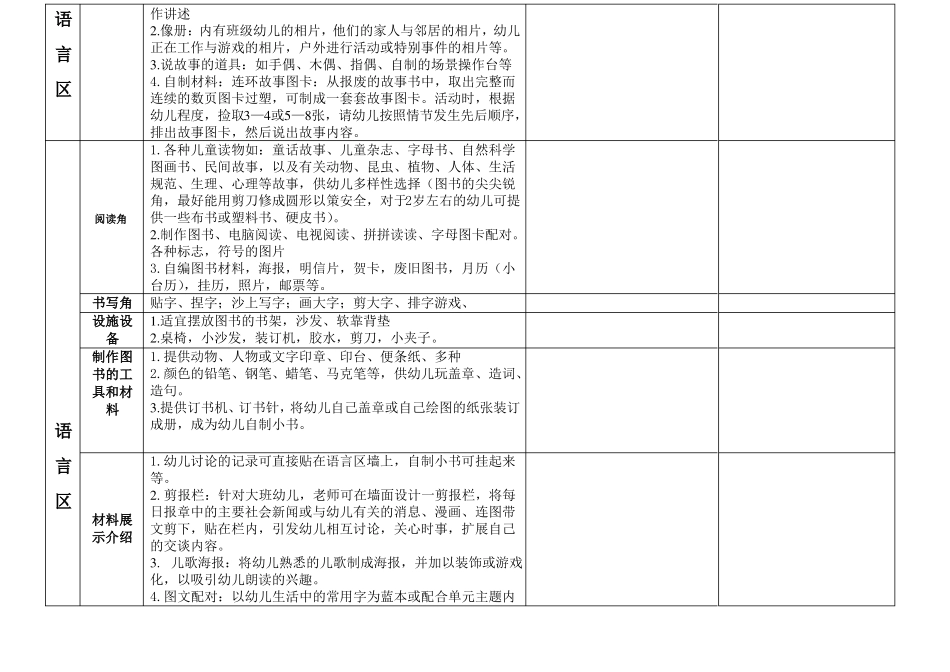 | 语言区 | | 作讲述<br>2.像册：内有班级幼儿的相片，他们的家人与邻居的相片，幼儿正在工作与游戏的相片，户外进行活动或特别事件的相片等。<br>3.说故事的道具：如手偶、木偶、指偶、自制的场景操作台等<br>4. 自制材料：连环故事图卡：从报废的故事书中，取出完整而连续的数页图卡过塑，可制成一套套故事图卡。活动时，根据幼儿程度，捡取3—4或5—8张，请幼儿按照情节发生先后顺序，排出故事图卡，然后说出故事内容。 | | |
|---|---|---|---|---|
| 语言区 | 阅读角 | 1. 各种儿童读物如：童话故事、儿童杂志、字母书、自然科学图画书、民间故事，以及有关动物、昆虫、植物、人体、生活规范、生理、心理等故事，供幼儿多样性选择（图书的尖尖锐角，最好能用剪刀修成圆形以策安全，对于2岁左右的幼儿可提供一些布书或塑料书、硬皮书）。<br>2.制作图书、电脑阅读、电视阅读、拼拼读读、字母图卡配对。各种标志，符号的图片<br>3. 自编图书材料，海报，明信片，贺卡，废旧图书，月历（小台历），挂历，照片，邮票等。 | | |
| | 书写角 | 贴字、捏字；沙上写字；画大字；剪大字、排字游戏、 | | |
| | 设施设备 | 1.适宜摆放图书的书架，沙发、软靠背垫<br>2.桌椅，小沙发，装订机，胶水，剪刀，小夹子。 | | |
| | 制作图书的工具和材料 | 1. 提供动物、人物或文字印章、印台、便条纸、多种<br>2. 颜色的铅笔、钢笔、蜡笔、马克笔等，供幼儿玩盖章、造词、造句。<br>3.提供订书机、订书针，将幼儿自己盖章或自己绘图的纸张装订成册，成为幼儿自制小书。 | | |
| | 材料展示介绍 | 1. 幼儿讨论的记录可直接贴在语言区墙上，自制小书可挂起来等。<br>2. 剪报栏：针对大班幼儿，老师可在墙面设计一剪报栏，将每日报章中的主要社会新闻或与幼儿有关的消息、漫画、连图带文剪下，贴在栏内，引发幼儿相互讨论，关心时事，扩展自己的交谈内容。<br>3. 儿歌海报：将幼儿熟悉的儿歌制成海报，并加以装饰或游戏化，以吸引幼儿朗读的兴趣。<br>4. 图文配对：以幼儿生活中的常用字为蓝本或配合单元主题内 | | |